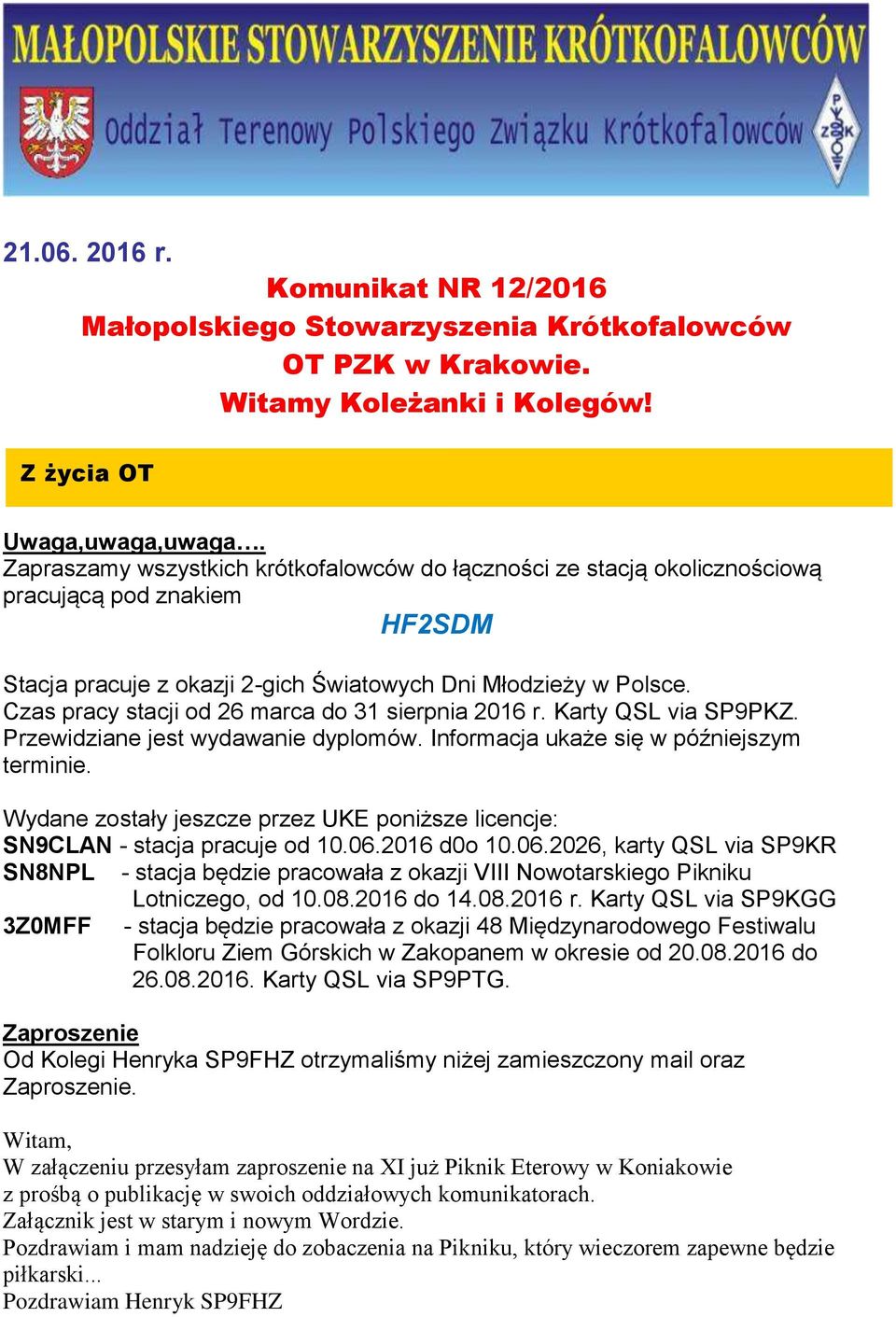 MAŁOPOLSKIE STOWARZYSZENIE KRÓTKOFALOWCÓW
Oddział Terenowy Polskiego Związku Krótkofalowców

PZK

21.06. 2016 r.

Komunikat NR 12/2016
Małopolskiego Stowarzyszenia Krótkofalowców
OT PZK w Krakowie.
Witamy Koleżanki i Kolegów!

Z życia OT

Uwaga,uwaga,uwaga….
Zapraszamy wszystkich krótkofalowców do łączności ze stacją okolicznościową pracującą pod znakiem

HF2SDM

Stacja pracuje z okazji 2-gich Światowych Dni Młodzieży w Polsce.
Czas pracy stacji od 26 marca do 31 sierpnia 2016 r. Karty QSL via SP9PKZ.
Przewidziane jest wydawanie dyplomów. Informacja ukaże się w późniejszym terminie.

Wydane zostały jeszcze przez UKE poniższe licencje:
SN9CLAN - stacja pracuje od 10.06.2016 d0o 10.06.2026, karty QSL via SP9KR
SN8NPL - stacja będzie pracowała z okazji VIII Nowotarskiego Pikniku Lotniczego, od 10.08.2016 do 14.08.2016 r. Karty QSL via SP9KGG
3Z0MFF - stacja będzie pracowała z okazji 48 Międzynarodowego Festiwalu Folkloru Ziem Górskich w Zakopanem w okresie od 20.08.2016 do 26.08.2016. Karty QSL via SP9PTG.

Zaproszenie
Od Kolegi Henryka SP9FHZ otrzymaliśmy niżej zamieszczony mail oraz Zaproszenie.

Witam,
W załączeniu przesyłam zaproszenie na XI już Piknik Eterowy w Koniakowie z prośbą o publikację w swoich oddziałowych komunikatorach.
Załącznik jest w starym i nowym Wordzie.
Pozdrawiam i mam nadzieję do zobaczenia na Pikniku, który wieczorem zapewne będzie piłkarski...
Pozdrawiam Henryk SP9FHZ